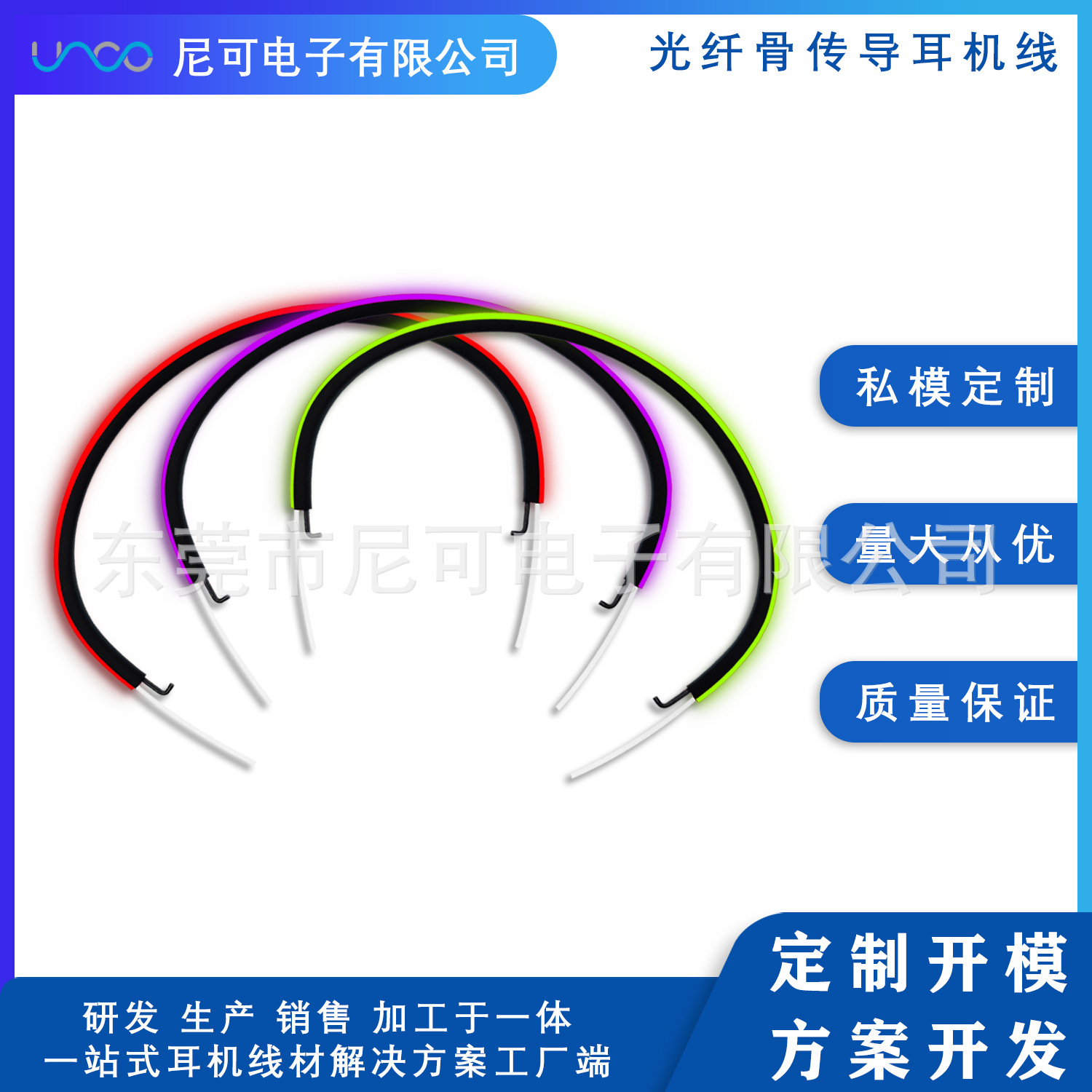 unco 尼可电子有限公司

光纤骨传导耳机线

私模定制

量大从优

质量保证

东莞市尼可电子有限公司

研发 生产 销售 加工于一体

一站式耳机线材解决方案工厂端

定制开模

方案开发